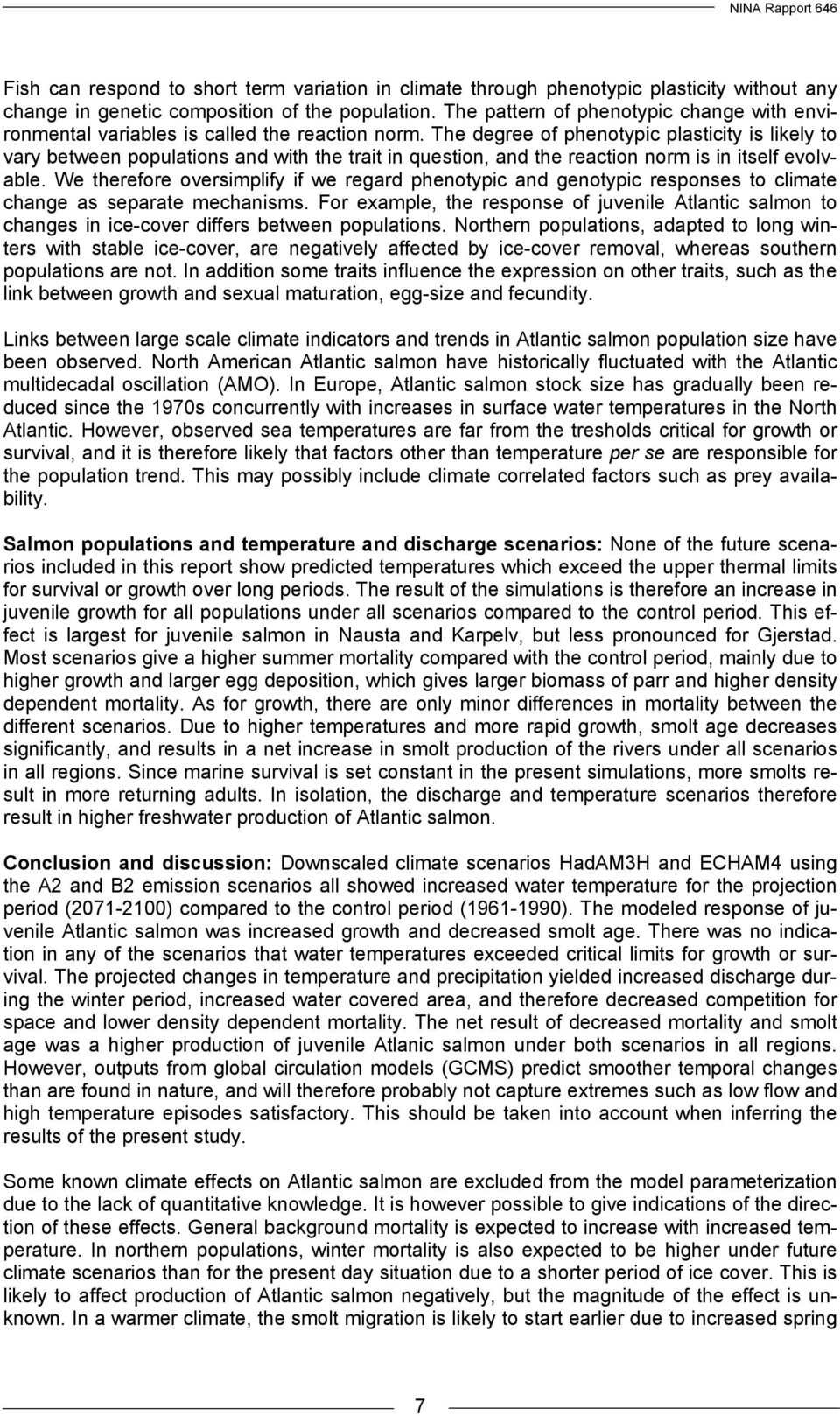 NINA Rapport 646

Fish can respond to short term variation in climate through phenotypic plasticity without any change in genetic composition of the population. The pattern of phenotypic change with environmental variables is called the reaction norm. The degree of phenotypic plasticity is likely to vary between populations and with the trait in question, and the reaction norm is in itself evolvable. We therefore oversimplify if we regard phenotypic and genotypic responses to climate change as separate mechanisms. For example, the response of juvenile Atlantic salmon to changes in ice-cover differs between populations. Northern populations, adapted to long winters with stable ice-cover, are negatively affected by ice-cover removal, whereas southern populations are not. In addition some traits influence the expression on other traits, such as the link between growth and sexual maturation, egg-size and fecundity.

Links between large scale climate indicators and trends in Atlantic salmon population size have been observed. North American Atlantic salmon have historically fluctuated with the Atlantic multidecadal oscillation (AMO). In Europe, Atlantic salmon stock size has gradually been reduced since the 1970s concurrently with increases in surface water temperatures in the North Atlantic. However, observed sea temperatures are far from the tresholds critical for growth or survival, and it is therefore likely that factors other than temperature per se are responsible for the population trend. This may possibly include climate correlated factors such as prey availability.

Salmon populations and temperature and discharge scenarios: None of the future scenarios included in this report show predicted temperatures which exceed the upper thermal limits for survival or growth over long periods. The result of the simulations is therefore an increase in juvenile growth for all populations under all scenarios compared to the control period. This effect is largest for juvenile salmon in Nausta and Karpelv, but less pronounced for Gjerstad. Most scenarios give a higher summer mortality compared with the control period, mainly due to higher growth and larger egg deposition, which gives larger biomass of parr and higher density dependent mortality. As for growth, there are only minor differences in mortality between the different scenarios. Due to higher temperatures and more rapid growth, smolt age decreases significantly, and results in a net increase in smolt production of the rivers under all scenarios in all regions. Since marine survival is set constant in the present simulations, more smolts result in more returning adults. In isolation, the discharge and temperature scenarios therefore result in higher freshwater production of Atlantic salmon.

Conclusion and discussion: Downscaled climate scenarios HadAM3H and ECHAM4 using the A2 and B2 emission scenarios all showed increased water temperature for the projection period (2071-2100) compared to the control period (1961-1990). The modeled response of juvenile Atlantic salmon was increased growth and decreased smolt age. There was no indication in any of the scenarios that water temperatures exceeded critical limits for growth or survival. The projected changes in temperature and precipitation yielded increased discharge during the winter period, increased water covered area, and therefore decreased competition for space and lower density dependent mortality. The net result of decreased mortality and smolt age was a higher production of juvenile Atlanic salmon under both scenarios in all regions. However, outputs from global circulation models (GCMS) predict smoother temporal changes than are found in nature, and will therefore probably not capture extremes such as low flow and high temperature episodes satisfactory. This should be taken into account when inferring the results of the present study.

Some known climate effects on Atlantic salmon are excluded from the model parameterization due to the lack of quantitative knowledge. It is however possible to give indications of the direction of these effects. General background mortality is expected to increase with increased temperature. In northern populations, winter mortality is also expected to be higher under future climate scenarios than for the present day situation due to a shorter period of ice cover. This is likely to affect production of Atlantic salmon negatively, but the magnitude of the effect is unknown. In a warmer climate, the smolt migration is likely to start earlier due to increased spring

7